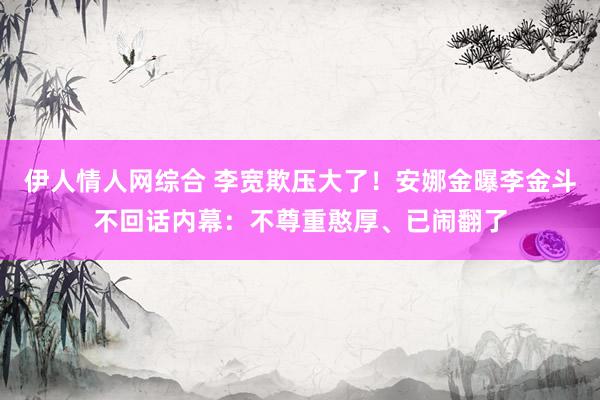 伊人情人网综合 李宽欺压大了！安娜金曝李金斗不回话内幕：不尊重憨厚、已闹翻了